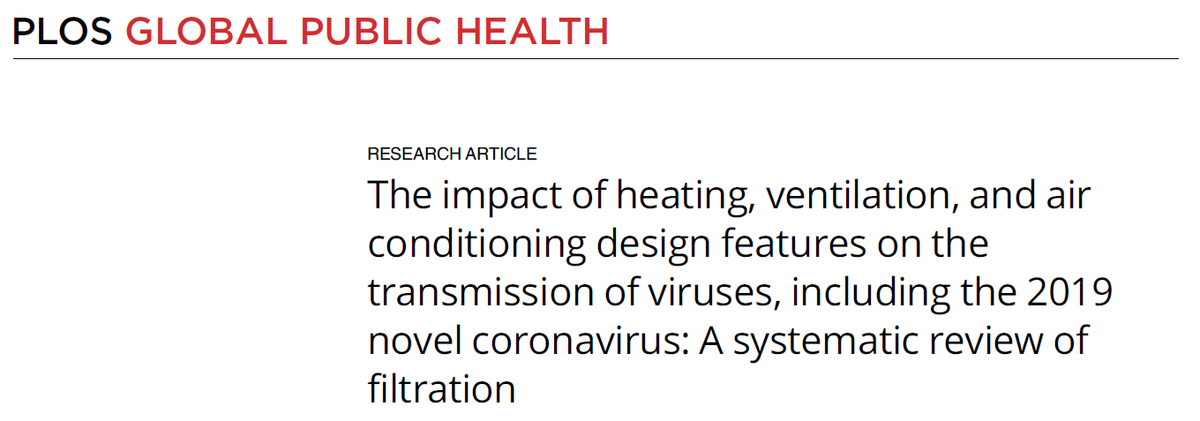 PLOS GLOBAL PUBLIC HEALTH

RESEARCH ARTICLE

The impact of heating, ventilation, and air conditioning design features on the transmission of viruses, including the 2019 novel coronavirus: A systematic review of filtration